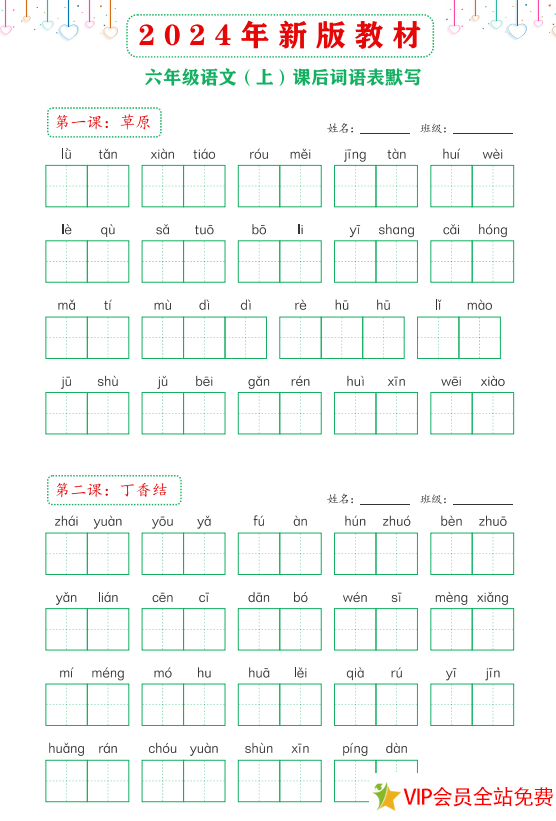 2024年新版教材

六年级语文（上）课后词语表默写

第一课：草原

姓名：________ 班级：________

lǜ tǎn　xiàn tiáo　róu měi　jīng tàn　huí wèi

lè qù　sǎ tuō　bō li　yī shang　cǎi hóng

mǎ tí　mù dì dì　rè hū hū　lǐ mào

jū shù　jǔ bēi　gǎn rén　huì xīn　wēi xiào

第二课：丁香结

姓名：________ 班级：________

zhái yuàn　yōu yǎ　fú àn　hún zhuó　bèn zhuō

yǎn lián　cēn cī　dān bó　wén sī　mèng xiǎng

mí méng　mó hu　huā lěi　qià rú　yī jīn

huǎng rán　chóu yuàn　shùn xīn　píng dàn

VIP会员全站免费